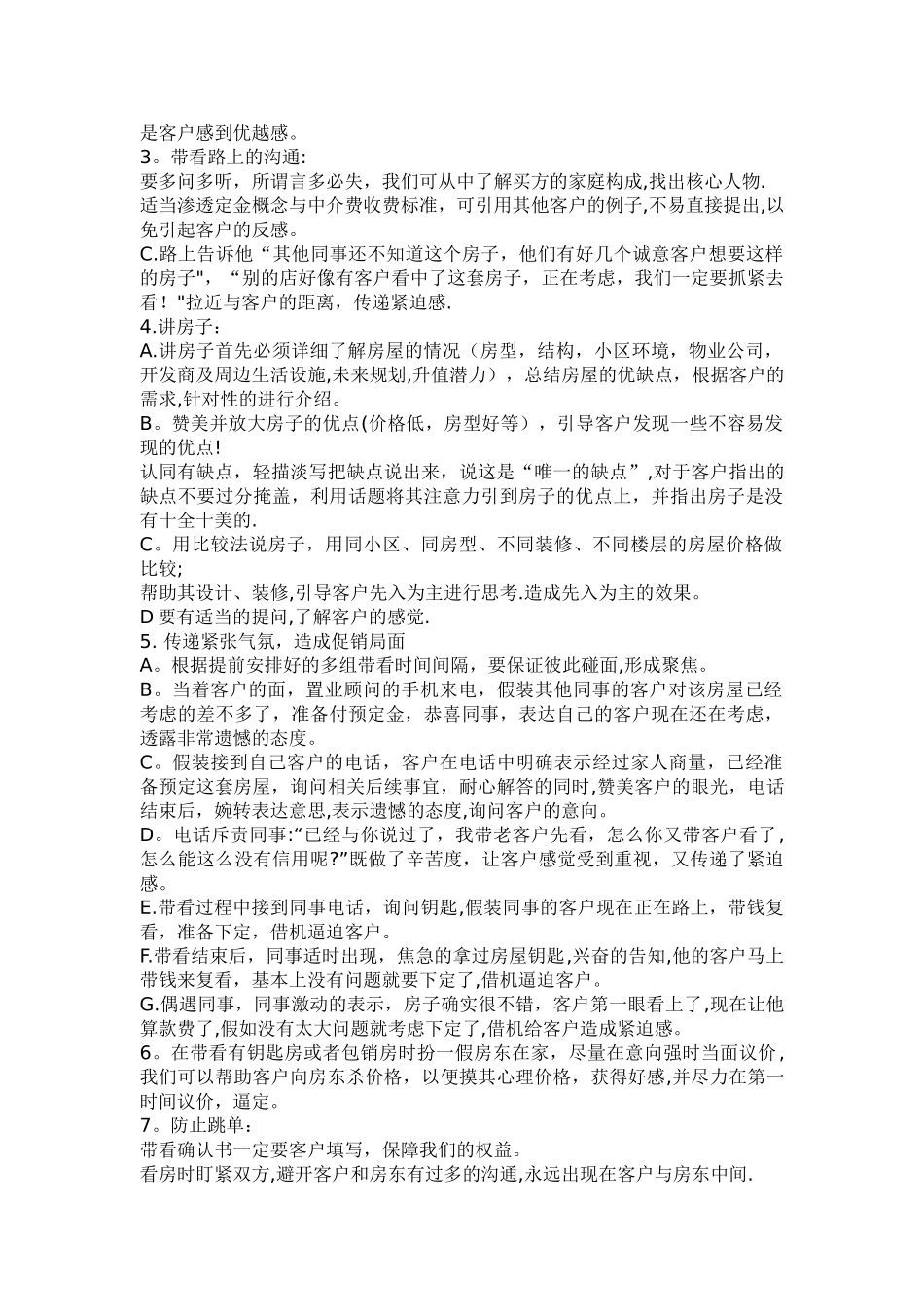 是客户感到优越感。
3。带看路上的沟通:
要多问多听，所谓言多必失，我们可从中了解买方的家庭构成,找出核心人物.
适当渗透定金概念与中介费收费标准，可引用其他客户的例子,不易直接提出,以免引起客户的反感。
C.路上告诉他“其他同事还不知道这个房子，他们有好几个诚意客户想要这样的房子"，“别的店好像有客户看中了这套房子，正在考虑，我们一定要抓紧去看！"拉近与客户的距离，传递紧迫感.
4.讲房子：
A.讲房子首先必须详细了解房屋的情况（房型，结构，小区环境，物业公司，开发商及周边生活设施,未来规划,升值潜力），总结房屋的优缺点，根据客户的需求,针对性的进行介绍。
B。赞美并放大房子的优点(价格低，房型好等），引导客户发现一些不容易发现的优点!
认同有缺点，轻描淡写把缺点说出来，说这是“唯一的缺点”,对于客户指出的缺点不要过分掩盖，利用话题将其注意力引到房子的优点上，并指出房子是没有十全十美的.
C。用比较法说房子，用同小区、同房型、不同装修、不同楼层的房屋价格做比较;
帮助其设计、装修,引导客户先入为主进行思考.造成先入为主的效果。
D 要有适当的提问,了解客户的感觉.
5. 传递紧张气氛，造成促销局面
A。根据提前安排好的多组带看时间间隔，要保证彼此碰面,形成聚焦。
B。当着客户的面，置业顾问的手机来电，假装其他同事的客户对该房屋已经考虑的差不多了，准备付预定金，恭喜同事，表达自己的客户现在还在考虑，透露非常遗憾的态度。
C。假装接到自己客户的电话，客户在电话中明确表示经过家人商量，已经准备预定这套房屋，询问相关后续事宜，耐心解答的同时,赞美客户的眼光，电话结束后，婉转表达意思,表示遗憾的态度,询问客户的意向。
D。电话斥责同事:“已经与你说过了，我带老客户先看，怎么你又带客户看了，怎么能这么没有信用呢?”既做了辛苦度，让客户感觉受到重视，又传递了紧迫感。
E.带看过程中接到同事电话，询问钥匙,假装同事的客户现在正在路上，带钱复看，准备下定，借机逼迫客户。
F.带看结束后，同事适时出现，焦急的拿过房屋钥匙,兴奋的告知,他的客户马上带钱来复看，基本上没有问题就要下定了,借机逼迫客户。
G.偶遇同事，同事激动的表示，房子确实很不错，客户第一眼看上了,现在让他算款费了,假如没有太大问题就考虑下定了,借机给客户造成紧迫感。
6。在带看有钥匙房或者包销房时扮一假房东在家，尽量在意向强时当面议价，我们可以帮助客户向房东杀价格，以便摸其心理价格，获得好感,并尽力在第一时间议价，逼定。
7。防止跳单：
带看确认书一定要客户填写，保障我们的权益。
看房时盯紧双方,避开客户和房东有过多的沟通,永远出现在客户与房东中间.